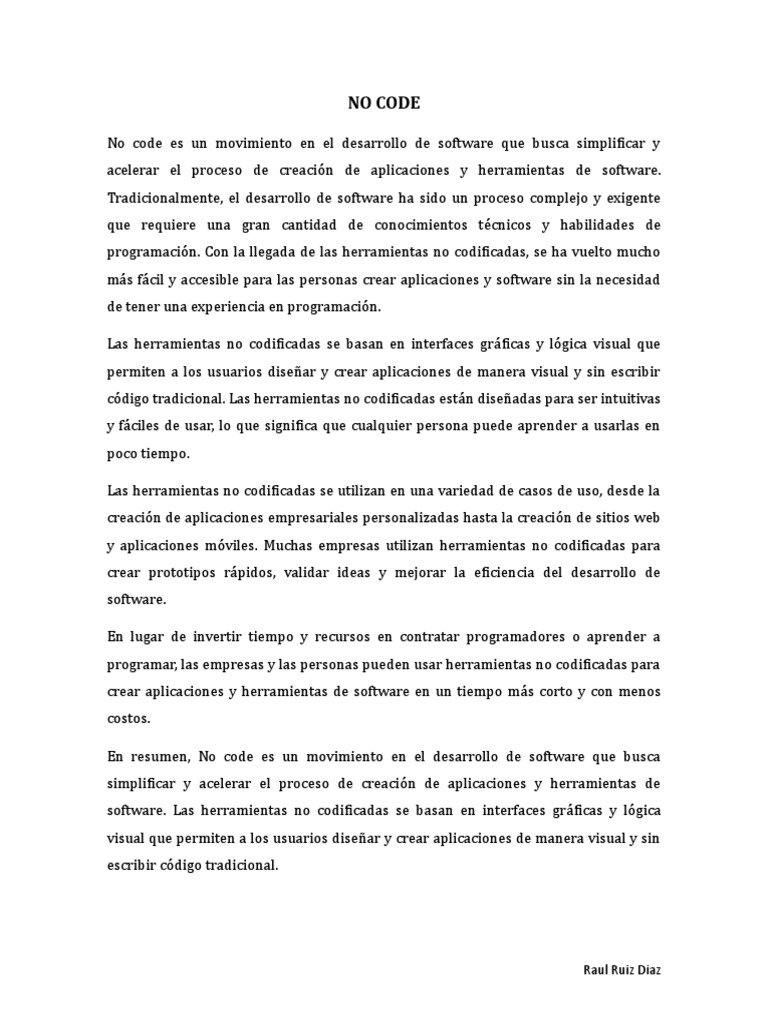 NO CODE

No code es un movimiento en el desarrollo de software que busca simplificar y acelerar el proceso de creación de aplicaciones y herramientas de software. Tradicionalmente, el desarrollo de software ha sido un proceso complejo y exigente que requiere una gran cantidad de conocimientos técnicos y habilidades de programación. Con la llegada de las herramientas no codificadas, se ha vuelto mucho más fácil y accesible para las personas crear aplicaciones y software sin la necesidad de tener una experiencia en programación.

Las herramientas no codificadas se basan en interfaces gráficas y lógica visual que permiten a los usuarios diseñar y crear aplicaciones de manera visual y sin escribir código tradicional. Las herramientas no codificadas están diseñadas para ser intuitivas y fáciles de usar, lo que significa que cualquier persona puede aprender a usarlas en poco tiempo.

Las herramientas no codificadas se utilizan en una variedad de casos de uso, desde la creación de aplicaciones empresariales personalizadas hasta la creación de sitios web y aplicaciones móviles. Muchas empresas utilizan herramientas no codificadas para crear prototipos rápidos, validar ideas y mejorar la eficiencia del desarrollo de software.

En lugar de invertir tiempo y recursos en contratar programadores o aprender a programar, las empresas y las personas pueden usar herramientas no codificadas para crear aplicaciones y herramientas de software en un tiempo más corto y con menos costos.

En resumen, No code es un movimiento en el desarrollo de software que busca simplificar y acelerar el proceso de creación de aplicaciones y herramientas de software. Las herramientas no codificadas se basan en interfaces gráficas y lógica visual que permiten a los usuarios diseñar y crear aplicaciones de manera visual y sin escribir código tradicional.

Raul Ruiz Diaz